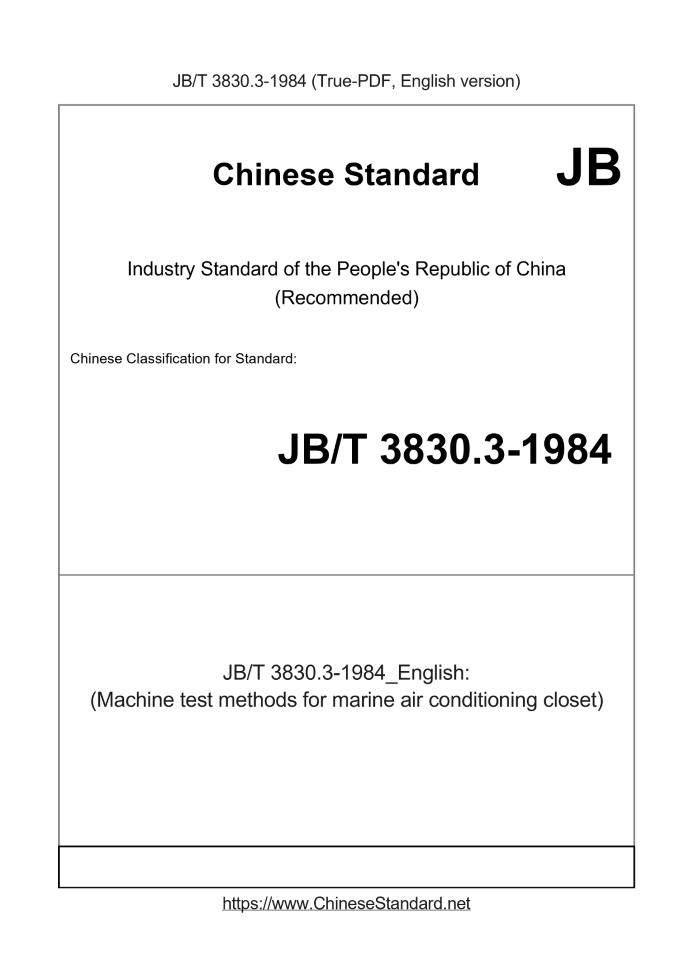 JB/T 3830.3-1984 (True-PDF, English version)

Chinese Standard

JB

Industry Standard of the People's Republic of China
(Recommended)

Chinese Classification for Standard:

JB/T 3830.3-1984

JB/T 3830.3-1984_English:
(Machine test methods for marine air conditioning closet)

https://www.ChineseStandard.net